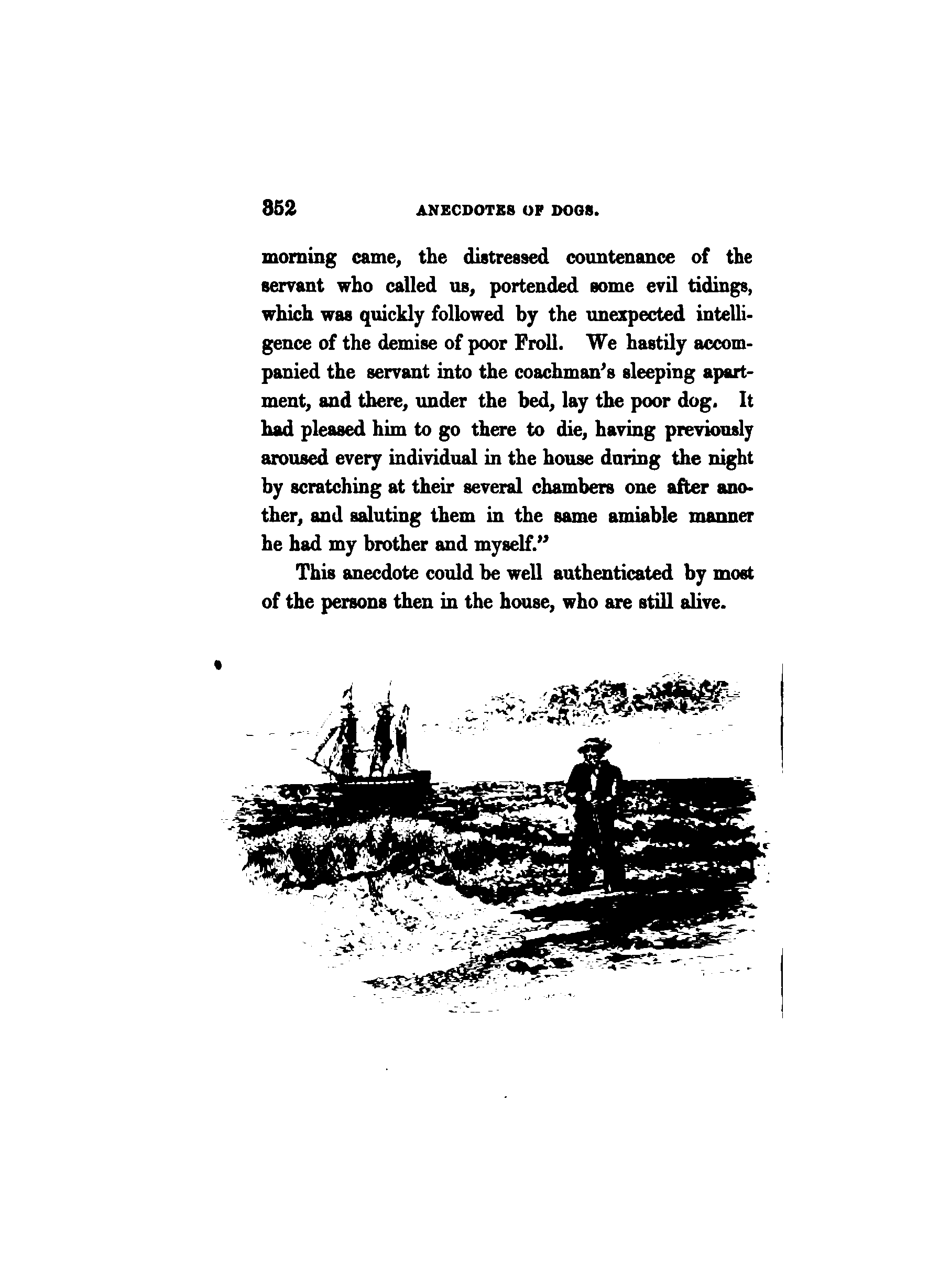 352 ANECDOTES OF DOGS.

morning came, the distressed countenance of the servant who called us, portended some evil tidings, which was quickly followed by the unexpected intelligence of the demise of poor Froll. We hastily accompanied the servant into the coachman's sleeping apartment, and there, under the bed, lay the poor dog. It had pleased him to go there to die, having previously aroused every individual in the house during the night by scratching at their several chambers one after another, and saluting them in the same amiable manner he had my brother and myself."

This anecdote could be well authenticated by most of the persons then in the house, who are still alive.